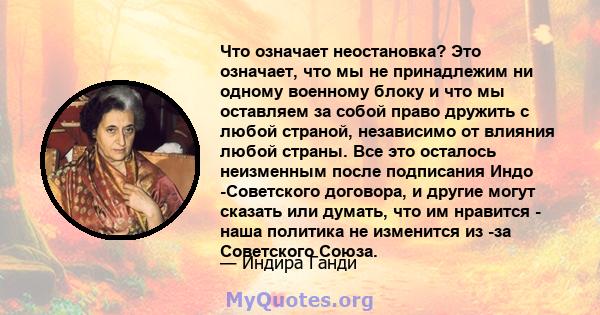 Что означает неостановка? Это означает, что мы не принадлежим ни одному военному блоку и что мы оставляем за собой право дружить с любой страной, независимо от влияния любой страны. Все это осталось неизменным после подписания Индо -Советского договора, и другие могут сказать или думать, что им нравится - наша политика не изменится из -за Советского Союза.

— Индира Ганди

MyQuotes.org